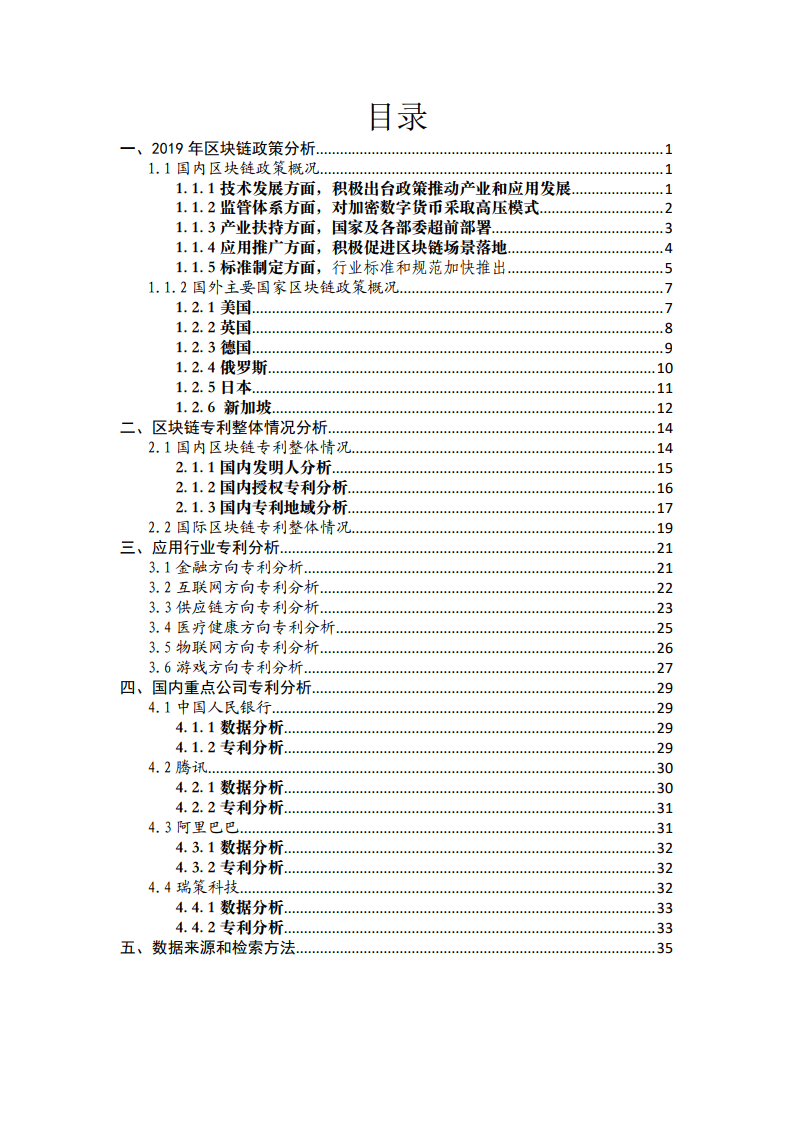 目录

一、2019 年区块链政策分析 1

1.1 国内区块链政策概况 1

1.1.1 技术发展方面，积极出台政策推动产业和应用发展 1

1.1.2 监管体系方面，对加密数字货币采取高压模式 2

1.1.3 产业扶持方面，国家及各部委超前部署 3

1.1.4 应用推广方面，积极促进区块链场景落地 4

1.1.5 标准制定方面，行业标准和规范加快推出 5

1.1.2 国外主要国家区块链政策概况 7

1.2.1 美国 7

1.2.2 英国 8

1.2.3 德国 9

1.2.4 俄罗斯 10

1.2.5 日本 11

1.2.6 新加坡 12

二、区块链专利整体情况分析 14

2.1 国内区块链专利整体情况 14

2.1.1 国内发明人分析 15

2.1.2 国内授权专利分析 16

2.1.3 国内专利地域分析 17

2.2 国际区块链专利整体情况 19

三、应用行业专利分析 21

3.1 金融方向专利分析 21

3.2 互联网方向专利分析 22

3.3 供应链方向专利分析 23

3.4 医疗健康方向专利分析 25

3.5 物联网方向专利分析 26

3.6 游戏方向专利分析 27

四、国内重点公司专利分析 29

4.1 中国人民银行 29

4.1.1 数据分析 29

4.1.2 专利分析 29

4.2 腾讯 30

4.2.1 数据分析 30

4.2.2 专利分析 31

4.3 阿里巴巴 31

4.3.1 数据分析 32

4.3.2 专利分析 32

4.4 瑞策科技 32

4.4.1 数据分析 33

4.4.2 专利分析 33

五、数据来源和检索方法 35